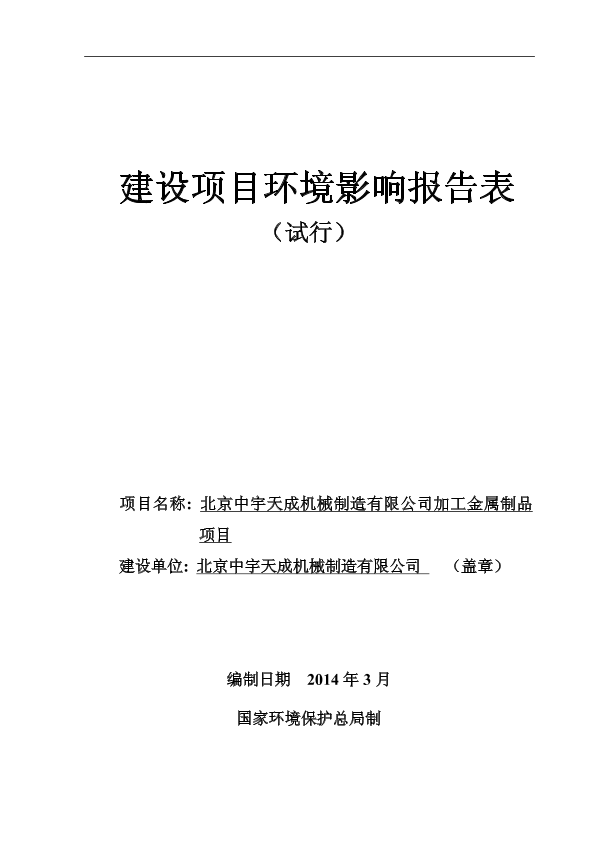 建设项目环境影响报告表

（试行）

项目名称：北京中宇天成机械制造有限公司加工金属制品项目

建设单位：北京中宇天成机械制造有限公司 （盖章）

编制日期 2014 年 3 月

国家环境保护总局制